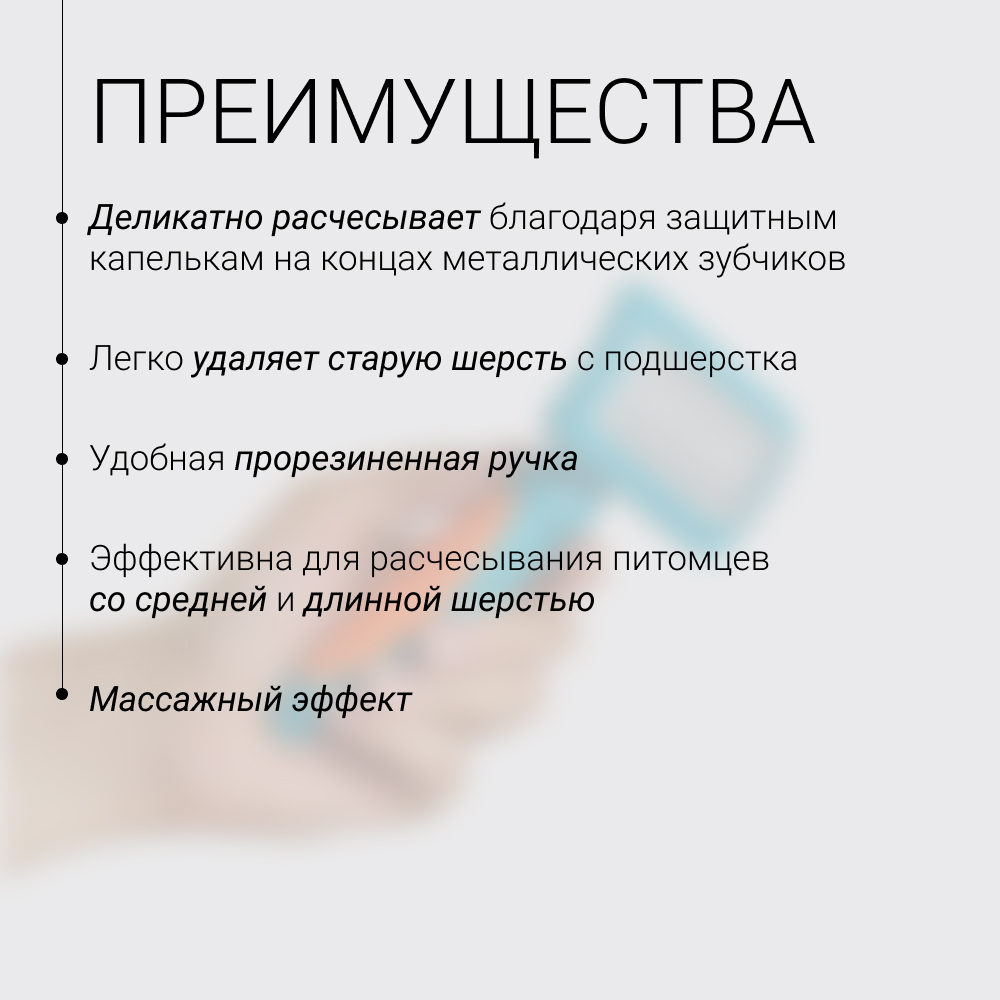 ПРЕИМУЩЕСТВА

• Деликатно расчесывает благодаря защитным капелькам на концах металлических зубчиков

• Легко удаляет старую шерсть с подшерстка

• Удобная прорезиненная ручка

• Эффективна для расчесывания питомцев со средней и длинной шерстью

• Массажный эффект